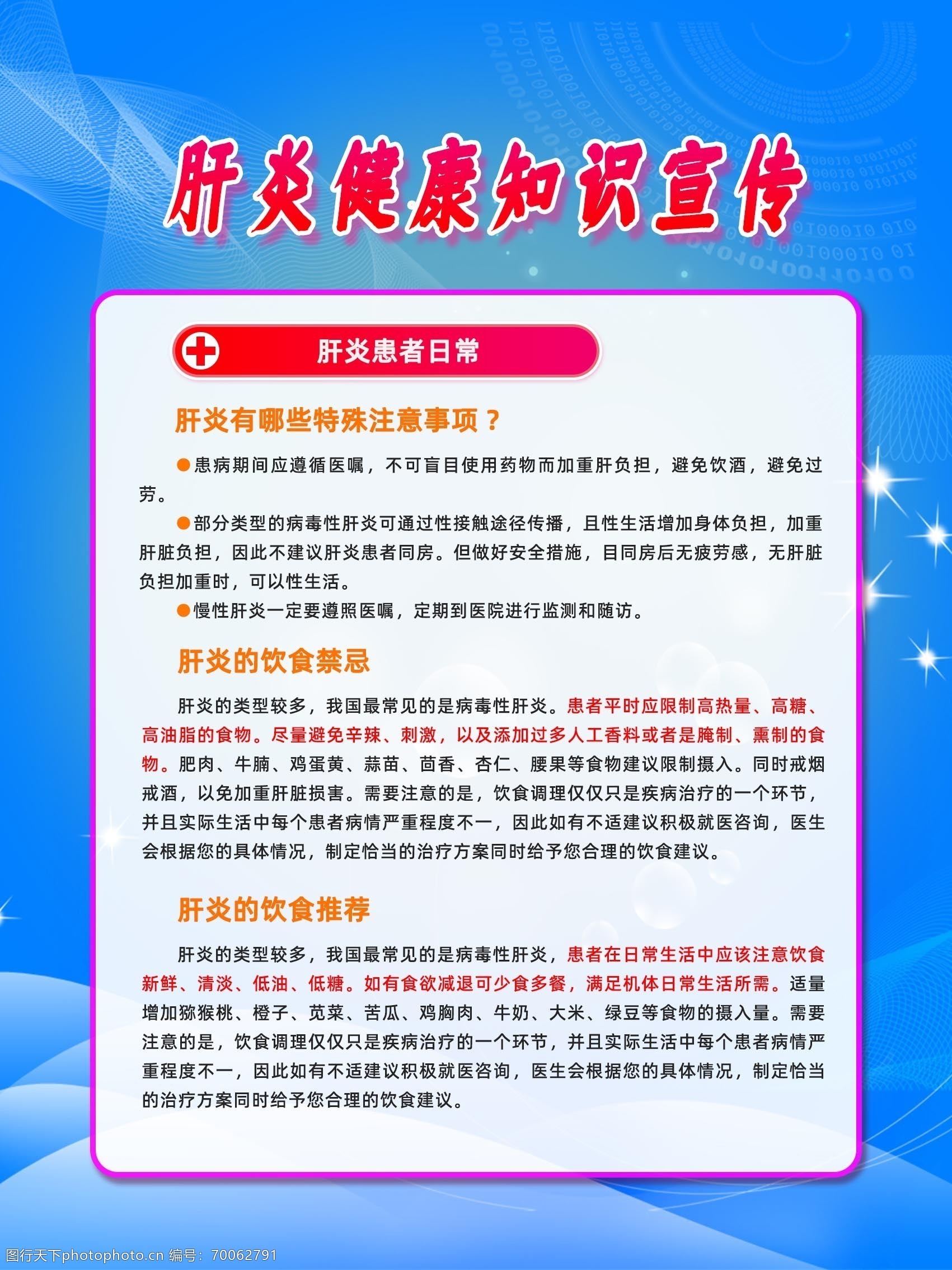 肝炎健康知识宣传

肝炎患者日常

肝炎有哪些特殊注意事项？

●患病期间应遵循医嘱，不可盲目使用药物而加重肝负担，避免饮酒，避免过劳。

●部分类型的病毒性肝炎可通过性接触途径传播，且性生活增加身体负担，加重肝脏负担，因此不建议肝炎患者同房。但做好安全措施，目同房后无疲劳感，无肝脏负担加重时，可以性生活。

●慢性肝炎一定要遵照医嘱，定期到医院进行监测和随访。

肝炎的饮食禁忌

肝炎的类型较多，我国最常见的是病毒性肝炎。患者平时应限制高热量、高糖、高油脂的食物。尽量避免辛辣、刺激，以及添加过多人工香料或者是腌制、熏制的食物。肥肉、牛腩、鸡蛋黄、蒜苗、茴香、杏仁、腰果等食物建议限制摄入。同时戒烟戒酒，以免加重肝脏损害。需要注意的是，饮食调理仅仅只是疾病治疗的一个环节，并且实际生活中每个患者病情严重程度不一，因此如有不适建议积极就医咨询，医生会根据您的具体情况，制定恰当的治疗方案同时给予您合理的饮食建议。

肝炎的饮食推荐

肝炎的类型较多，我国最常见的是病毒性肝炎，患者在日常生活中应该注意饮食新鲜、清淡、低油、低糖。如有食欲减退可少食多餐，满足机体日常生活所需。适量增加猕猴桃、橙子、苋菜、苦瓜、鸡胸肉、牛奶、大米、绿豆等食物的摄入量。需要注意的是，饮食调理仅仅只是疾病治疗的一个环节，并且实际生活中每个患者病情严重程度不一，因此如有不适建议积极就医咨询，医生会根据您的具体情况，制定恰当的治疗方案同时给予您合理的饮食建议。

图行天下photophoto.cn 编号：70062791